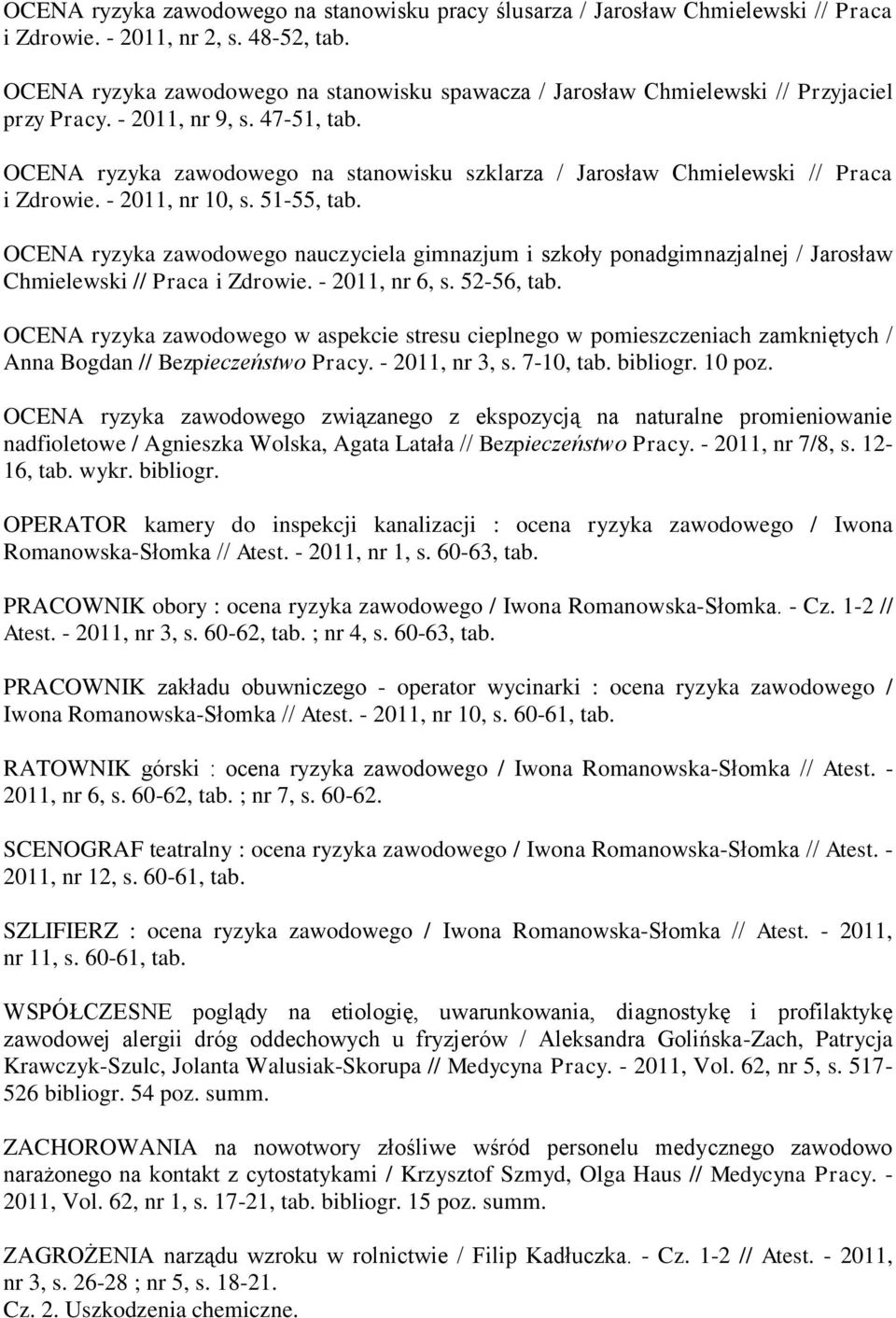 OCENA ryzyka zawodowego na stanowisku pracy ślusarza / Jarosław Chmielewski // Praca i Zdrowie. - 2011, nr 2, s. 48-52, tab.

OCENA ryzyka zawodowego na stanowisku spawacza / Jarosław Chmielewski // Przyjaciel przy Pracy. - 2011, nr 9, s. 47-51, tab.

OCENA ryzyka zawodowego na stanowisku szklarza / Jarosław Chmielewski // Praca i Zdrowie. - 2011, nr 10, s. 51-55, tab.

OCENA ryzyka zawodowego nauczyciela gimnazjum i szkoły ponadgimnazjalnej / Jarosław Chmielewski // Praca i Zdrowie. - 2011, nr 6, s. 52-56, tab.

OCENA ryzyka zawodowego w aspekcie stresu cieplnego w pomieszczeniach zamkniętych / Anna Bogdan // Bezpieczeństwo Pracy. - 2011, nr 3, s. 7-10, tab. bibliogr. 10 poz.

OCENA ryzyka zawodowego związanego z ekspozycją na naturalne promieniowanie nadfioletowe / Agnieszka Wolska, Agata Latała // Bezpieczeństwo Pracy. - 2011, nr 7/8, s. 12-16, tab. wykr. bibliogr.

OPERATOR kamery do inspekcji kanalizacji : ocena ryzyka zawodowego / Iwona Romanowska-Słomka // Atest. - 2011, nr 1, s. 60-63, tab.

PRACOWNIK obory : ocena ryzyka zawodowego / Iwona Romanowska-Słomka. - Cz. 1-2 // Atest. - 2011, nr 3, s. 60-62, tab. ; nr 4, s. 60-63, tab.

PRACOWNIK zakładu obuwniczego - operator wycinarki : ocena ryzyka zawodowego / Iwona Romanowska-Słomka // Atest. - 2011, nr 10, s. 60-61, tab.

RATOWNIK górski : ocena ryzyka zawodowego / Iwona Romanowska-Słomka // Atest. - 2011, nr 6, s. 60-62, tab. ; nr 7, s. 60-62.

SCENOGRAF teatralny : ocena ryzyka zawodowego / Iwona Romanowska-Słomka // Atest. - 2011, nr 12, s. 60-61, tab.

SZLIFIERZ : ocena ryzyka zawodowego / Iwona Romanowska-Słomka // Atest. - 2011, nr 11, s. 60-61, tab.

WSPÓŁCZESNE poglądy na etiologię, uwarunkowania, diagnostykę i profilaktykę zawodowej alergii dróg oddechowych u fryzjerów / Aleksandra Golińska-Zach, Patrycja Krawczyk-Szulc, Jolanta Walusiak-Skorupa // Medycyna Pracy. - 2011, Vol. 62, nr 5, s. 517-526 bibliogr. 54 poz. summ.

ZACHOROWANIA na nowotwory złośliwe wśród personelu medycznego zawodowo narażonego na kontakt z cytostatykami / Krzysztof Szmyd, Olga Haus // Medycyna Pracy. - 2011, Vol. 62, nr 1, s. 17-21, tab. bibliogr. 15 poz. summ.

ZAGROŻENIA narządu wzroku w rolnictwie / Filip Kadłuczka. - Cz. 1-2 // Atest. - 2011, nr 3, s. 26-28 ; nr 5, s. 18-21.
Cz. 2. Uszkodzenia chemiczne.